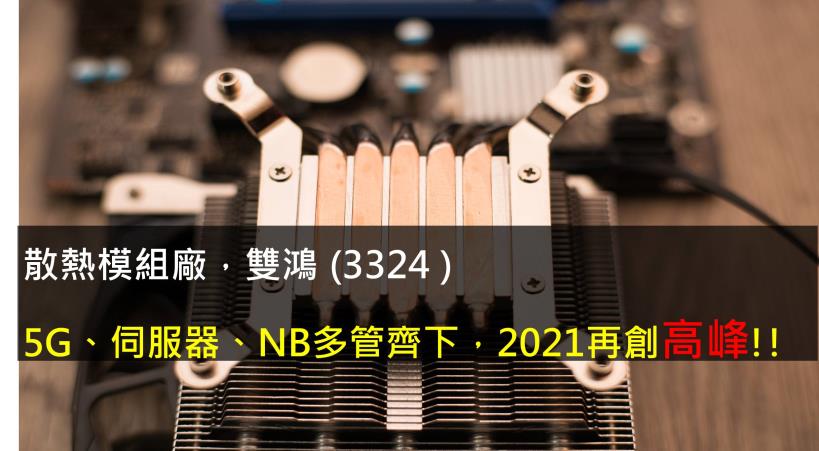 散熱模組廠，雙鴻 (3324 )

5G、伺服器、NB多管齊下，2021再創高峰!!